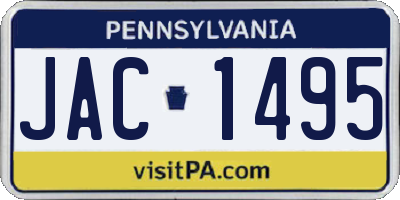 PENNSYLVANIA

JAC 1495

visitPA.com